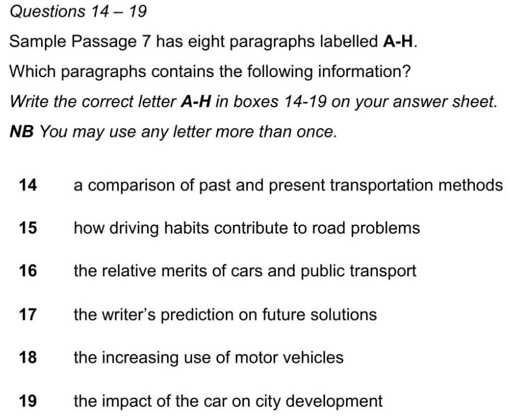 Questions 14 – 19

Sample Passage 7 has eight paragraphs labelled A-H.

Which paragraphs contains the following information?

Write the correct letter A-H in boxes 14-19 on your answer sheet.

NB You may use any letter more than once.

14 a comparison of past and present transportation methods

15 how driving habits contribute to road problems

16 the relative merits of cars and public transport

17 the writer's prediction on future solutions

18 the increasing use of motor vehicles

19 the impact of the car on city development